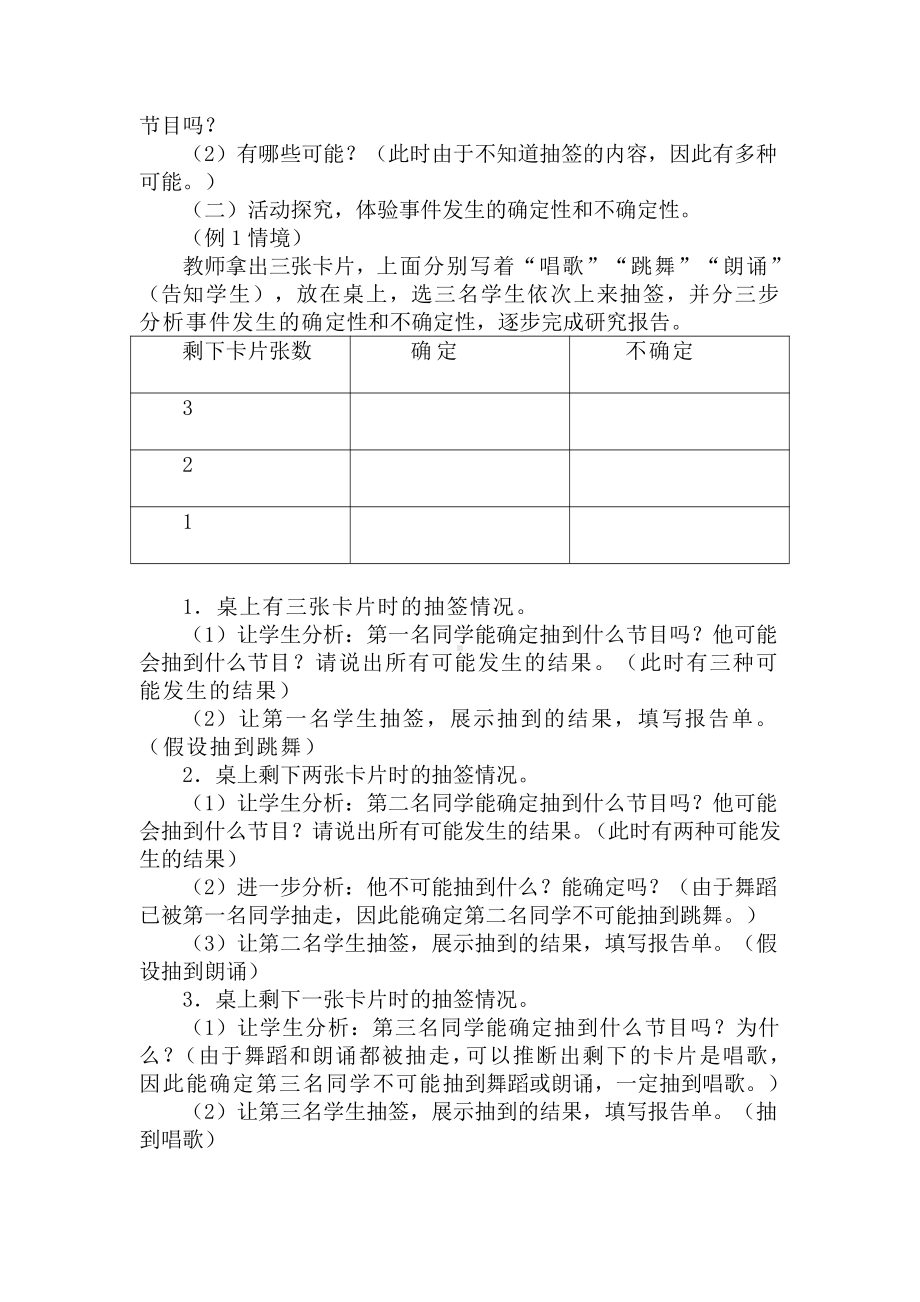 节目吗？

（2）有哪些可能？（此时由于不知道抽签的内容，因此有多种可能。）

（二）活动探究，体验事件发生的确定性和不确定性。

（例 1 情境）

教师拿出三张卡片，上面分别写着“唱歌”“跳舞”“朗诵”（告知学生），放在桌上，选三名学生依次上来抽签，并分三步分析事件发生的确定性和不确定性，逐步完成研究报告。

| 剩下卡片张数 | 确定 | 不确定 |
|---|---|---|
| 3 | | |
| 2 | | |
| 1 | | |

1．桌上有三张卡片时的抽签情况。

（1）让学生分析：第一名同学能确定抽到什么节目吗？他可能会抽到什么节目？请说出所有可能发生的结果。（此时有三种可能发生的结果）

（2）让第一名学生抽签，展示抽到的结果，填写报告单。（假设抽到跳舞）

2．桌上剩下两张卡片时的抽签情况。

（1）让学生分析：第二名同学能确定抽到什么节目吗？他可能会抽到什么节目？请说出所有可能发生的结果。（此时有两种可能发生的结果）

（2）进一步分析：他不可能抽到什么？能确定吗？（由于舞蹈已被第一名同学抽走，因此能确定第二名同学不可能抽到跳舞。）

（3）让第二名学生抽签，展示抽到的结果，填写报告单。（假设抽到朗诵）

3．桌上剩下一张卡片时的抽签情况。

（1）让学生分析：第三名同学能确定抽到什么节目吗？为什么？（由于舞蹈和朗诵都被抽走，可以推断出剩下的卡片是唱歌，因此能确定第三名同学不可能抽到舞蹈或朗诵，一定抽到唱歌。）

（2）让第三名学生抽签，展示抽到的结果，填写报告单。（抽到唱歌）